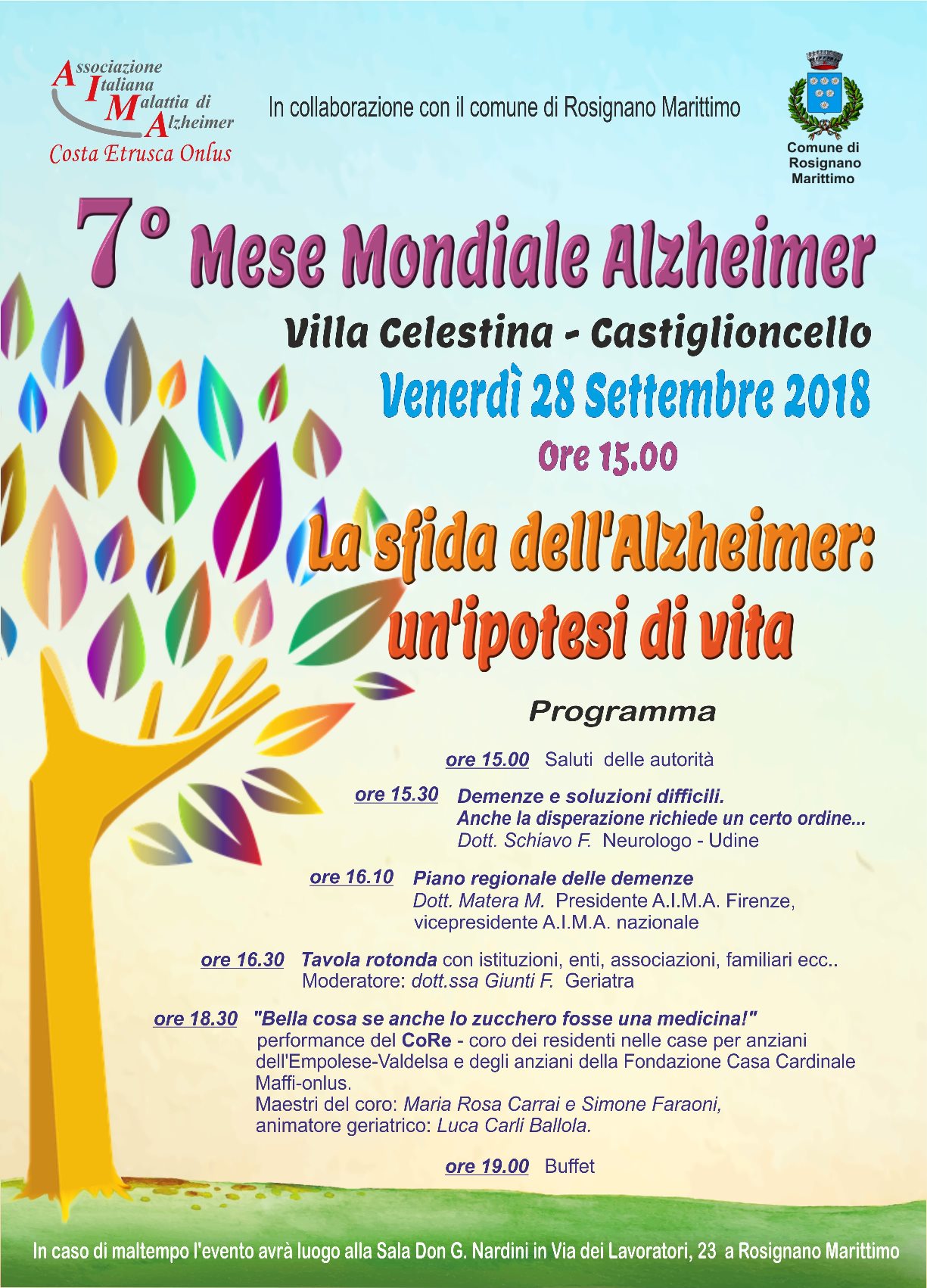 Associazione Italiana Malattia di Alzheimer
Costa Etrusca Onlus

In collaborazione con il comune di Rosignano Marittimo

Comune di Rosignano Marittimo

7° Mese Mondiale Alzheimer

Villa Celestina - Castiglioncello

Venerdì 28 Settembre 2018

Ore 15.00

La sfida dell'Alzheimer: un'ipotesi di vita

Programma

ore 15.00 Saluti delle autorità

ore 15.30 Demenze e soluzioni difficili. Anche la disperazione richiede un certo ordine... Dott. Schiavo F. Neurologo - Udine

ore 16.10 Piano regionale delle demenze Dott. Matera M. Presidente A.I.M.A. Firenze, vicepresidente A.I.M.A. nazionale

ore 16.30 Tavola rotonda con istituzioni, enti, associazioni, familiari ecc.. Moderatore: dott.ssa Giunti F. Geriatra

ore 18.30 "Bella cosa se anche lo zucchero fosse una medicina!" performance del CoRe - coro dei residenti nelle case per anziani dell'Empolese-Valdelsa e degli anziani della Fondazione Casa Cardinale Maffi-onlus.
Maestri del coro: Maria Rosa Carrai e Simone Faraoni, animatore geriatrico: Luca Carli Ballola.

ore 19.00 Buffet

In caso di maltempo l'evento avrà luogo alla Sala Don G. Nardini in Via dei Lavoratori, 23 a Rosignano Marittimo